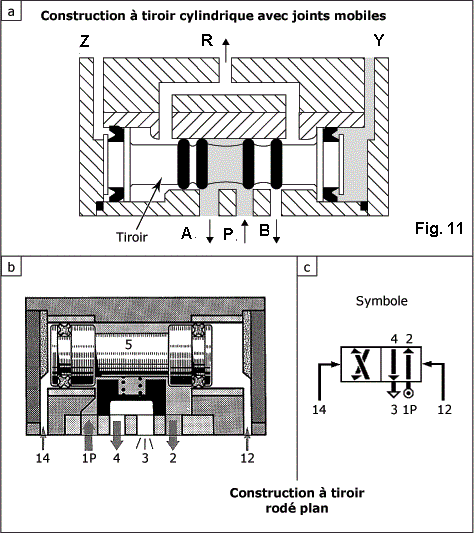 a

Construction à tiroir cylindrique avec joints mobiles

Z R Y

Tiroir

A. P. B

Fig. 11

b

5

14 1P 4 3 2 12

c

Symbole

4 2

14 3 1P 12

Construction à tiroir rodé plan